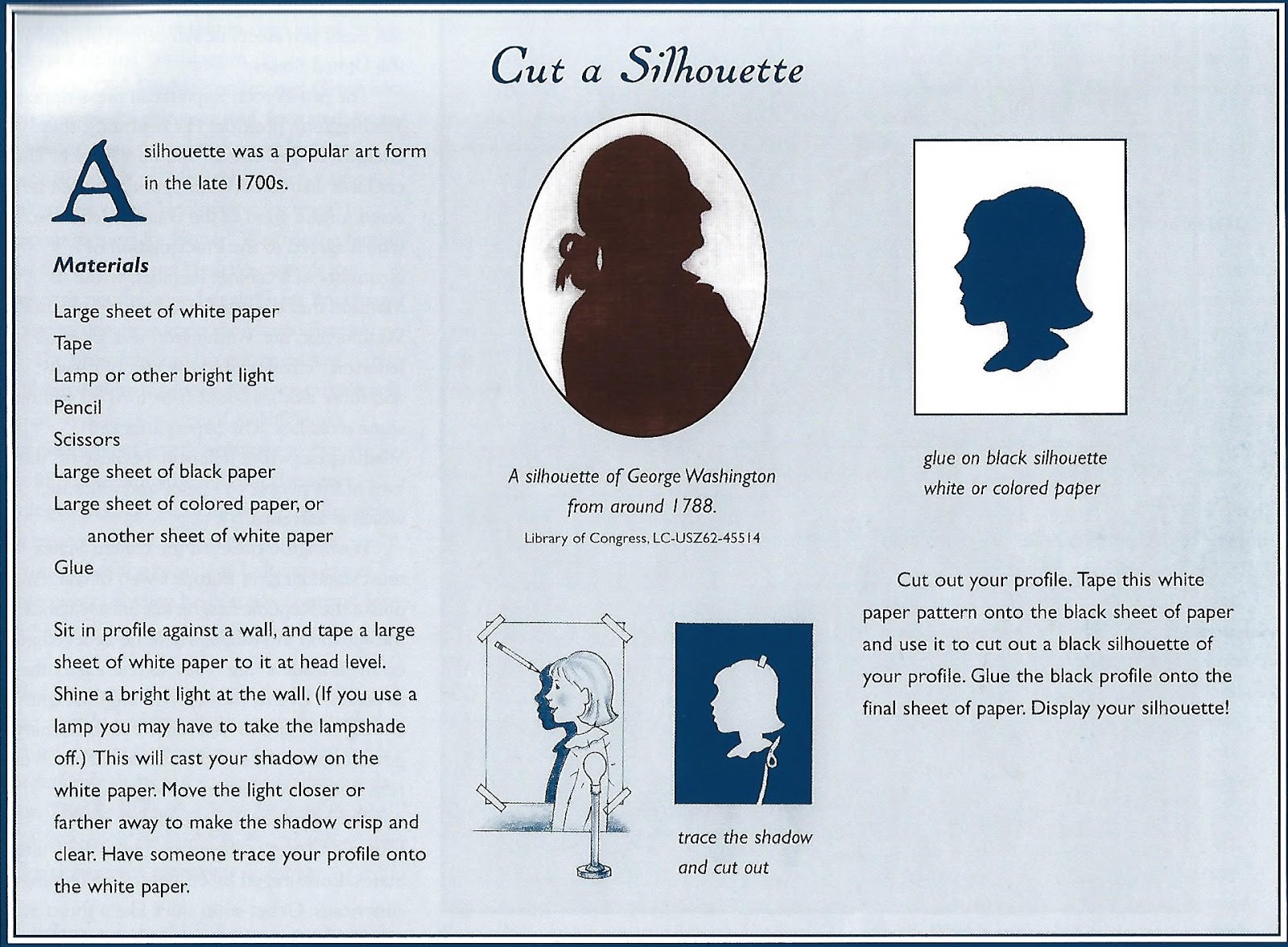 Cut a Silhouette

A silhouette was a popular art form in the late 1700s.

Materials

Large sheet of white paper
Tape
Lamp or other bright light
Pencil
Scissors
Large sheet of black paper
Large sheet of colored paper, or another sheet of white paper
Glue

Sit in profile against a wall, and tape a large sheet of white paper to it at head level. Shine a bright light at the wall. (If you use a lamp you may have to take the lampshade off.) This will cast your shadow on the white paper. Move the light closer or farther away to make the shadow crisp and clear. Have someone trace your profile onto the white paper.

A silhouette of George Washington from around 1788.
Library of Congress, LC-USZ62-45514

trace the shadow and cut out

glue on black silhouette white or colored paper

Cut out your profile. Tape this white paper pattern onto the black sheet of paper and use it to cut out a black silhouette of your profile. Glue the black profile onto the final sheet of paper. Display your silhouette!